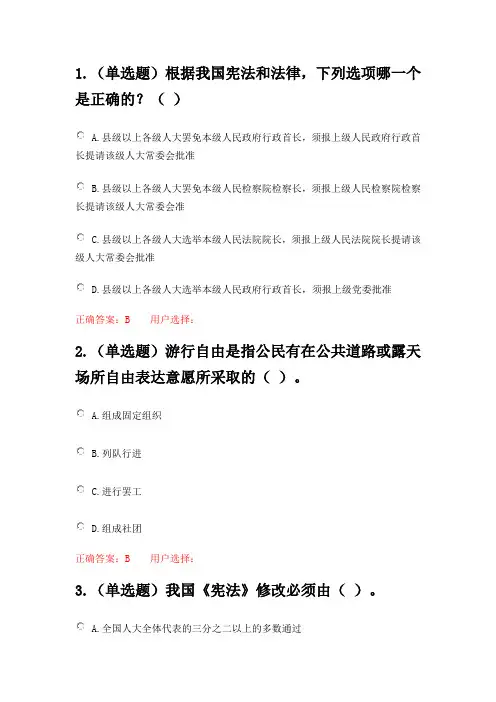 1.（单选题）根据我国宪法和法律，下列选项哪一个是正确的？（ ）

A. 县级以上各级人大罢免本级人民政府行政首长，须报上级人民政府行政首长提请该级人大常委会批准

B. 县级以上各级人大罢免本级人民检察院检察长，须报上级人民检察院检察长提请该级人大常委会准

C. 县级以上各级人大选举本级人民法院院长，须报上级人民法院院长提请该级人大常委会批准

D. 县级以上各级人大选举本级人民政府行政首长，须报上级党委批准

正确答案：B 用户选择：

2.（单选题）游行自由是指公民有在公共道路或露天场所自由表达意愿所采取的（ ）。

A. 组成固定组织

B. 列队行进

C. 进行罢工

D. 组成社团

正确答案：B 用户选择：

3.（单选题）我国《宪法》修改必须由（ ）。

A. 全国人大全体代表的三分之二以上的多数通过